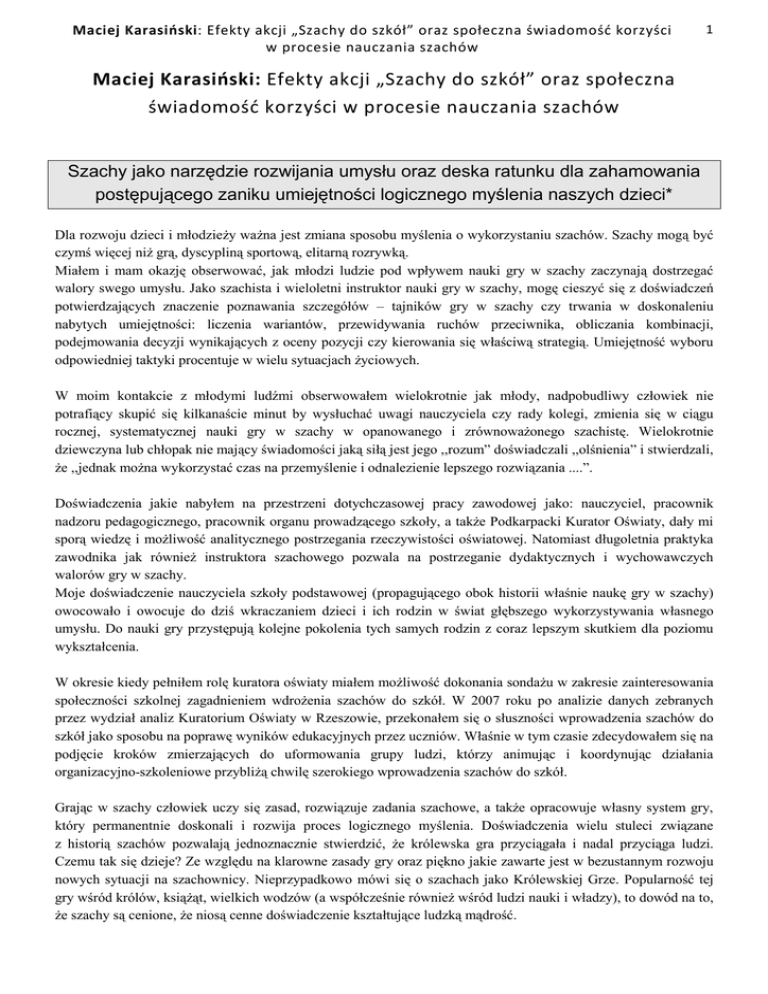 Maciej Karasiński: Efekty akcji „Szachy do szkół" oraz społeczna świadomość korzyści w procesie nauczania szachów

1

Maciej Karasiński: Efekty akcji „Szachy do szkół" oraz społeczna świadomość korzyści w procesie nauczania szachów

Szachy jako narzędzie rozwijania umysłu oraz deska ratunku dla zahamowania postępującego zaniku umiejętności logicznego myślenia naszych dzieci*

Dla rozwoju dzieci i młodzieży ważna jest zmiana sposobu myślenia o wykorzystaniu szachów. Szachy mogą być czymś więcej niż grą, dyscypliną sportową, elitarną rozrywką.
Miałem i mam okazję obserwować, jak młodzi ludzie pod wpływem nauki gry w szachy zaczynają dostrzegać walory swego umysłu. Jako szachista i wieloletni instruktor nauki gry w szachy, mogę cieszyć się z doświadczeń potwierdzających znaczenie poznawania szczegółów – tajników gry w szachy czy trwania w doskonaleniu nabytych umiejętności: liczenia wariantów, przewidywania ruchów przeciwnika, obliczania kombinacji, podejmowania decyzji wynikających z oceny pozycji czy kierowania się właściwą strategią. Umiejętność wyboru odpowiedniej taktyki procentuje w wielu sytuacjach życiowych.

W moim kontakcie z młodymi ludźmi obserwowałem wielokrotnie jak młody, nadpobudliwy człowiek nie potrafiący skupić się kilkanaście minut by wysłuchać uwagi nauczyciela czy rady kolegi, zmienia się w ciągu rocznej, systematycznej nauki gry w szachy w opanowanego i zrównoważonego szachistę. Wielokrotnie dziewczyna lub chłopak nie mający świadomości jaką siłą jest jego ,,rozum" doświadczali ,,olśnienia" i stwierdzali, że ,,jednak można wykorzystać czas na przemyślenie i odnalezienie lepszego rozwiązania ....".

Doświadczenia jakie nabyłem na przestrzeni dotychczasowej pracy zawodowej jako: nauczyciel, pracownik nadzoru pedagogicznego, pracownik organu prowadzącego szkoły, a także Podkarpacki Kurator Oświaty, dały mi sporą wiedzę i możliwość analitycznego postrzegania rzeczywistości oświatowej. Natomiast długoletnia praktyka zawodnika jak również instruktora szachowego pozwala na postrzeganie dydaktycznych i wychowawczych walorów gry w szachy.
Moje doświadczenie nauczyciela szkoły podstawowej (propagującego obok historii właśnie naukę gry w szachy) owocowało i owocuje do dziś wkraczaniem dzieci i ich rodzin w świat głębszego wykorzystywania własnego umysłu. Do nauki gry przystępują kolejne pokolenia tych samych rodzin z coraz lepszym skutkiem dla poziomu wykształcenia.

W okresie kiedy pełniłem rolę kuratora oświaty miałem możliwość dokonania sondażu w zakresie zainteresowania społeczności szkolnej zagadnieniem wdrożenia szachów do szkół. W 2007 roku po analizie danych zebranych przez wydział analiz Kuratorium Oświaty w Rzeszowie, przekonałem się o słuszności wprowadzenia szachów do szkół jako sposobu na poprawę wyników edukacyjnych przez uczniów. Właśnie w tym czasie zdecydowałem się na podjęcie kroków zmierzających do uformowania grupy ludzi, którzy animując i koordynując działania organizacyjno-szkoleniowe przybliżą chwilę szerokiego wprowadzenia szachów do szkół.

Grając w szachy człowiek uczy się zasad, rozwiązuje zadania szachowe, a także opracowuje własny system gry, który permanentnie doskonali i rozwija proces logicznego myślenia. Doświadczenia wielu stuleci związane z historią szachów pozwalają jednoznacznie stwierdzić, że królewska gra przyciągała i nadal przyciąga ludzi. Czemu tak się dzieje? Ze względu na klarowne zasady gry oraz piękno jakie zawarte jest w bezustannym rozwoju nowych sytuacji na szachownicy. Nieprzypadkowo mówi się o szachach jako Królewskiej Grze. Popularność tej gry wśród królów, książąt, wielkich wodzów (a współcześnie również wśród ludzi nauki i władzy), to dowód na to, że szachy są cenione, że niosą cenne doświadczenie kształtujące ludzką mądrość.